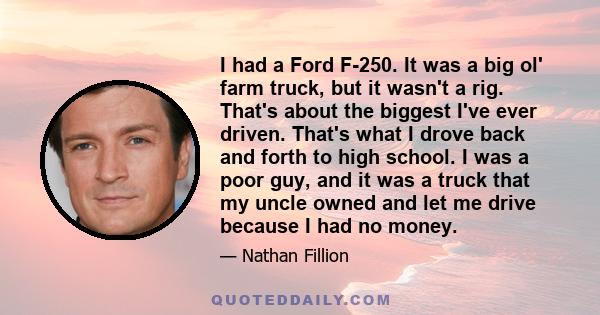 I had a Ford F-250. It was a big ol' farm truck, but it wasn't a rig. That's about the biggest I've ever driven. That's what I drove back and forth to high school. I was a poor guy, and it was a truck that my uncle owned and let me drive because I had no money.

— Nathan Fillion

QUOTEDDAILY.COM